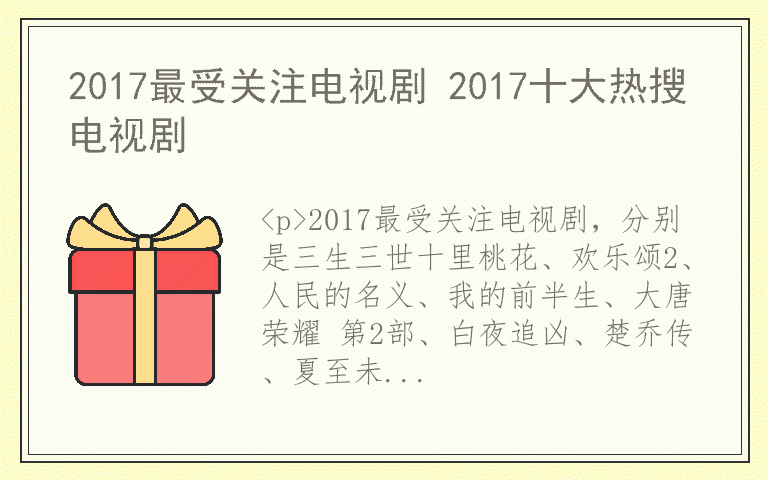 2017最受关注电视剧 2017十大热搜电视剧

<p>2017最受关注电视剧，分别是三生三世十里桃花、欢乐颂2、人民的名义、我的前半生、大唐荣耀 第2部、白夜追凶、楚乔传、夏至未...